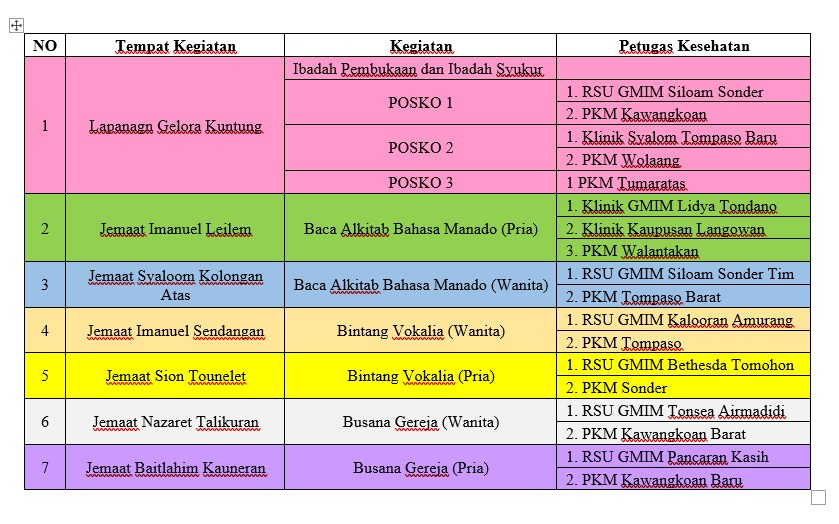 | NO | Tempat Kegiatan | Kegiatan | Petugas Kesehatan |
|---|---|---|---|
| 1 | Lapanagn Gelora Kuntung | Ibadah Pembukaan dan Ibadah Syukur | |
| | | POSKO 1 | 1. RSU GMIM Siloam Sonder |
| | | | 2. PKM Kawangkoan |
| | | POSKO 2 | 1. Klinik Syalom Tompaso Baru |
| | | | 2. PKM Wolaang |
| | | POSKO 3 | 1 PKM Tumaratas |
| 2 | Jemaat Imanuel Leilem | Baca Alkitab Bahasa Manado (Pria) | 1. Klinik GMIM Lidya Tondano |
| | | | 2. Klinik Kaupusan Langowan |
| | | | 3. PKM Walantakan |
| 3 | Jemaat Syaloom Kolongan Atas | Baca Alkitab Bahasa Manado (Wanita) | 1. RSU GMIM Siloam Sonder Tim |
| | | | 2. PKM Tompaso Barat |
| 4 | Jemaat Imanuel Sendangan | Bintang Vokalia (Wanita) | 1. RSU GMIM Kalooran Amurang |
| | | | 2. PKM Tompaso |
| 5 | Jemaat Sion Tounelet | Bintang Vokalia (Pria) | 1. RSU GMIM Bethesda Tomohon |
| | | | 2. PKM Sonder |
| 6 | Jemaat Nazaret Talikuran | Busana Gereja (Wanita) | 1. RSU GMIM Tonsea Airmadidi |
| | | | 2. PKM Kawangkoan Barat |
| 7 | Jemaat Baitlahim Kauneran | Busana Gereja (Pria) | 1. RSU GMIM Pancaran Kasih |
| | | | 2. PKM Kawangkoan Baru |